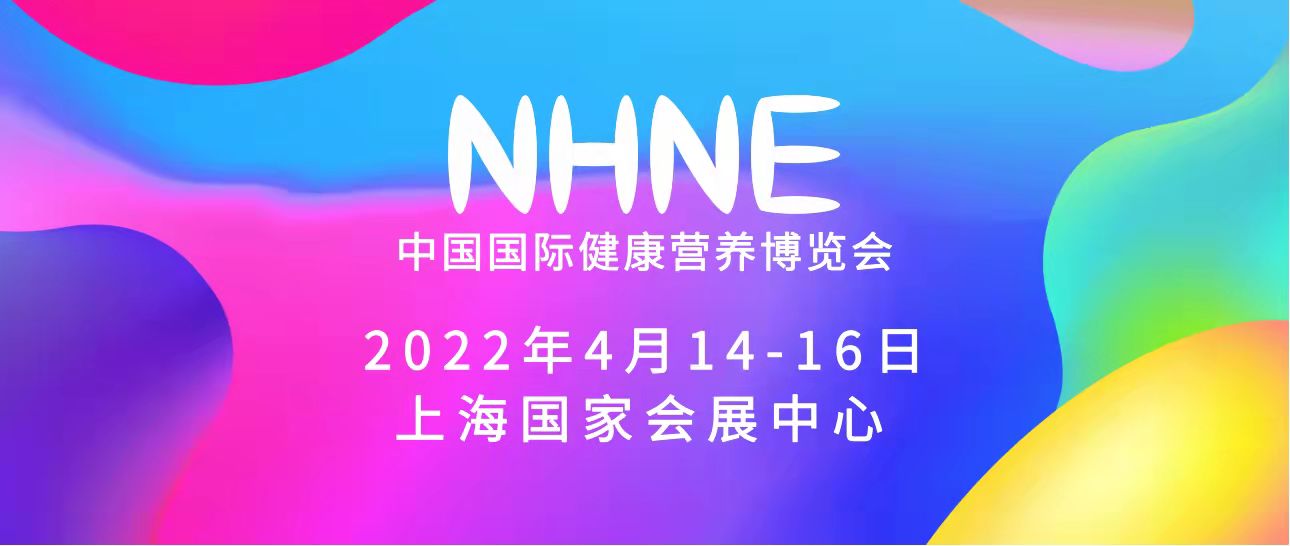 NHNE
中国国际健康营养博览会
2022年4月14-16日
上海国家会展中心